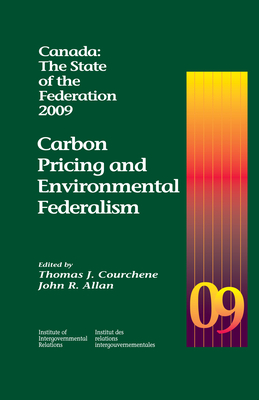 Canada: The State of the Federation 2009

Carbon Pricing and Environmental Federalism

Edited by
Thomas J. Courchene
John R. Allan

09

Institute of Intergovernmental Relations

Institut des relations intergouvernementales